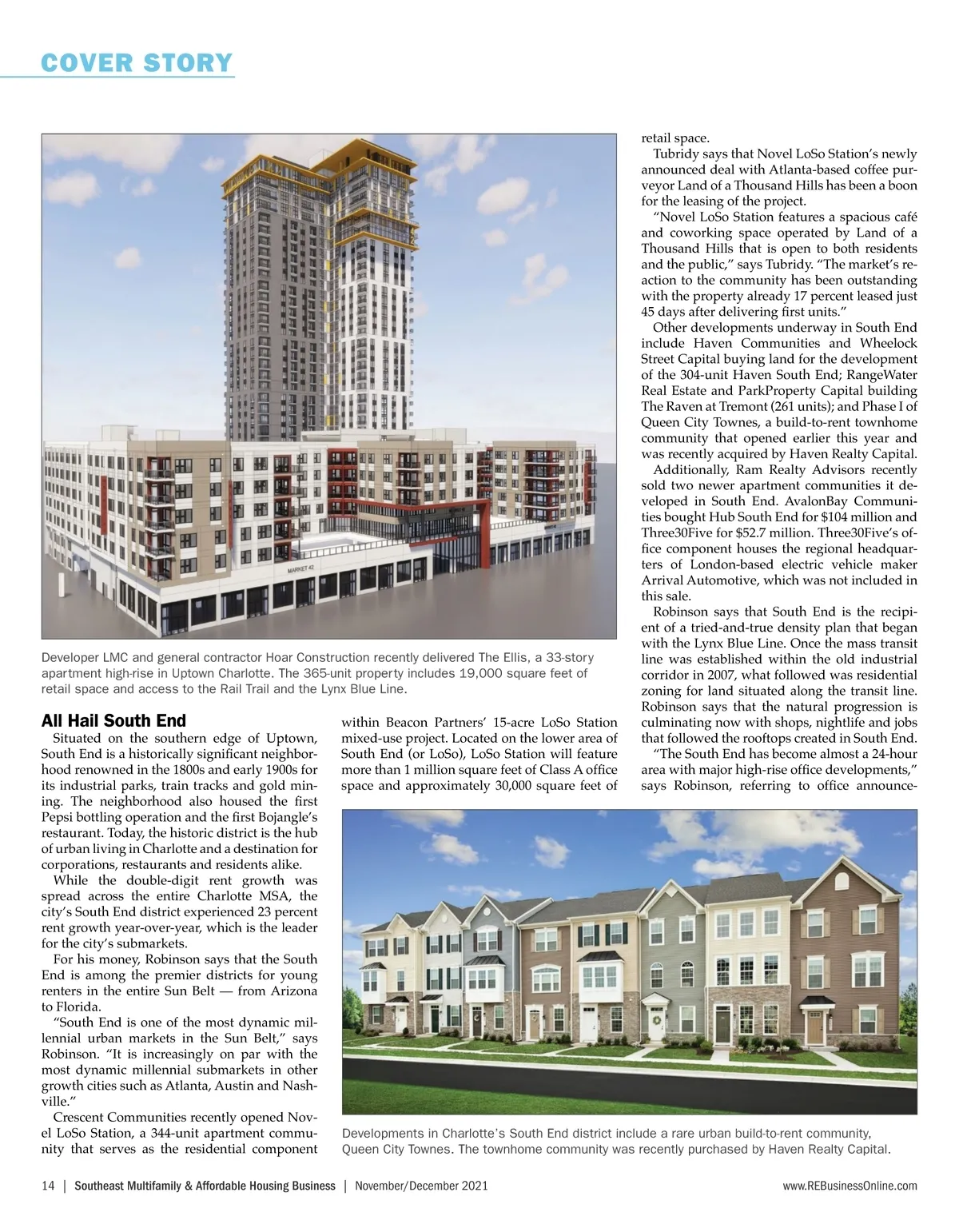 COVER STORY

MARKET 42

Developer LMC and general contractor Hoar Construction recently delivered The Ellis, a 33-story apartment high-rise in Uptown Charlotte. The 365-unit property includes 19,000 square feet of retail space and access to the Rail Trail and the Lynx Blue Line.

All Hail South End

Situated on the southern edge of Uptown, South End is a historically significant neighborhood renowned in the 1800s and early 1900s for its industrial parks, train tracks and gold mining. The neighborhood also housed the first Pepsi bottling operation and the first Bojangle's restaurant. Today, the historic district is the hub of urban living in Charlotte and a destination for corporations, restaurants and residents alike.

While the double-digit rent growth was spread across the entire Charlotte MSA, the city's South End district experienced 23 percent rent growth year-over-year, which is the leader for the city's submarkets.

For his money, Robinson says that the South End is among the premier districts for young renters in the entire Sun Belt — from Arizona to Florida.

"South End is one of the most dynamic millennial urban markets in the Sun Belt," says Robinson. "It is increasingly on par with the most dynamic millennial submarkets in other growth cities such as Atlanta, Austin and Nashville."

Crescent Communities recently opened Novel LoSo Station, a 344-unit apartment community that serves as the residential component within Beacon Partners' 15-acre LoSo Station mixed-use project. Located on the lower area of South End (or LoSo), LoSo Station will feature more than 1 million square feet of Class A office space and approximately 30,000 square feet of retail space.

Tubridy says that Novel LoSo Station's newly announced deal with Atlanta-based coffee purveyor Land of a Thousand Hills has been a boon for the leasing of the project.

"Novel LoSo Station features a spacious café and coworking space operated by Land of a Thousand Hills that is open to both residents and the public," says Tubridy. "The market's reaction to the community has been outstanding with the property already 17 percent leased just 45 days after delivering first units."

Other developments underway in South End include Haven Communities and Wheelock Street Capital buying land for the development of the 304-unit Haven South End; RangeWater Real Estate and ParkProperty Capital building The Raven at Tremont (261 units); and Phase I of Queen City Townes, a build-to-rent townhome community that opened earlier this year and was recently acquired by Haven Realty Capital.

Additionally, Ram Realty Advisors recently sold two newer apartment communities it developed in South End. AvalonBay Communities bought Hub South End for $104 million and Three30Five for $52.7 million. Three30Five's office component houses the regional headquarters of London-based electric vehicle maker Arrival Automotive, which was not included in this sale.

Robinson says that South End is the recipient of a tried-and-true density plan that began with the Lynx Blue Line. Once the mass transit line was established within the old industrial corridor in 2007, what followed was residential zoning for land situated along the transit line. Robinson says that the natural progression is culminating now with shops, nightlife and jobs that followed the rooftops created in South End.

"The South End has become almost a 24-hour area with major high-rise office developments," says Robinson, referring to office announce-

Developments in Charlotte's South End district include a rare urban build-to-rent community, Queen City Townes. The townhome community was recently purchased by Haven Realty Capital.

14 | Southeast Multifamily & Affordable Housing Business | November/December 2021 www.REBusinessOnline.com